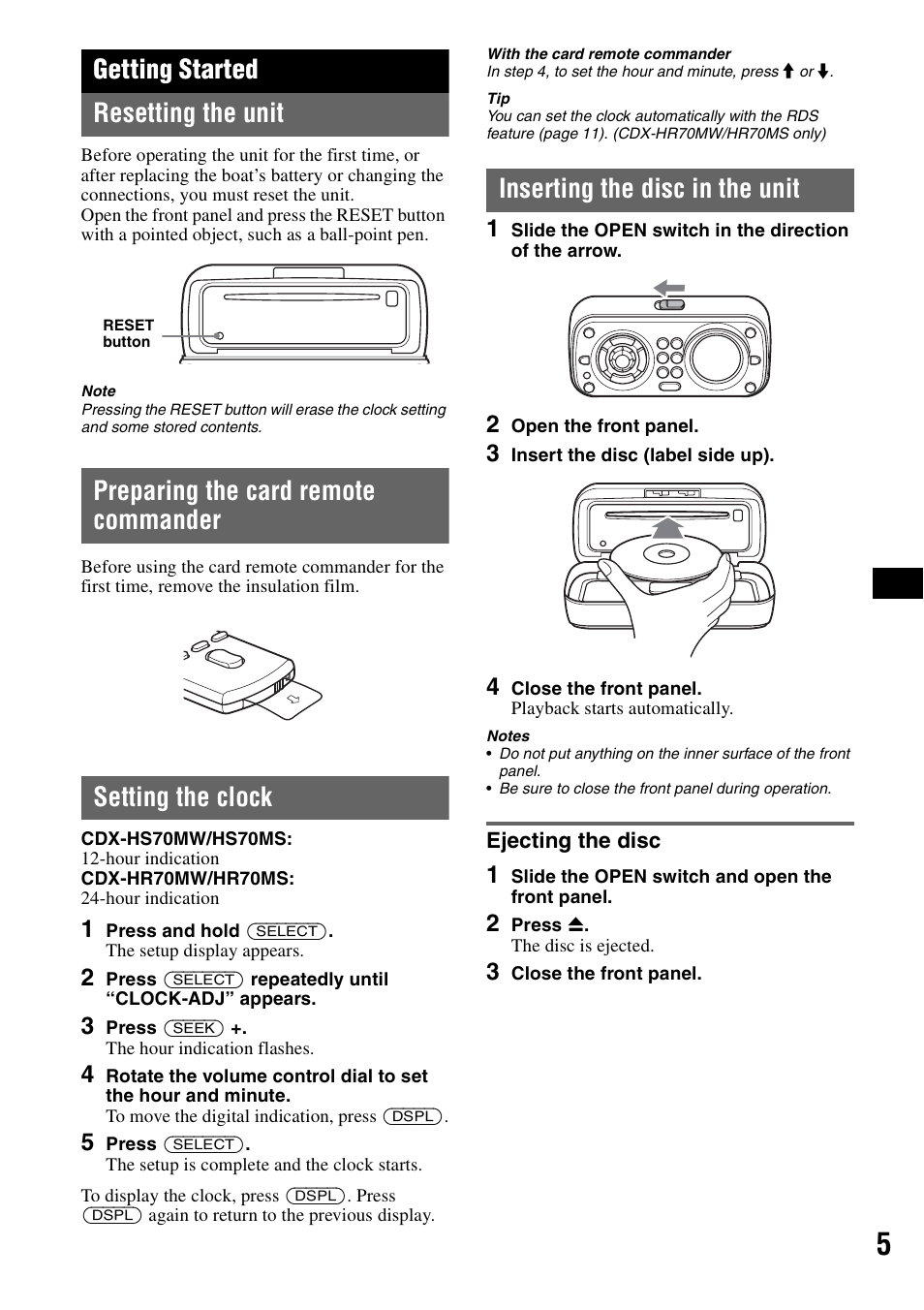 Getting Started

Resetting the unit

Before operating the unit for the first time, or after replacing the boat's battery or changing the connections, you must reset the unit.
Open the front panel and press the RESET button with a pointed object, such as a ball-point pen.

RESET button

Note
Pressing the RESET button will erase the clock setting and some stored contents.

Preparing the card remote commander

Before using the card remote commander for the first time, remove the insulation film.

Setting the clock

CDX-HS70MW/HS70MS:
12-hour indication
CDX-HR70MW/HR70MS:
24-hour indication

1 Press and hold (SELECT).
The setup display appears.

2 Press (SELECT) repeatedly until "CLOCK-ADJ" appears.

3 Press (SEEK) +.
The hour indication flashes.

4 Rotate the volume control dial to set the hour and minute.
To move the digital indication, press (DSPL).

5 Press (SELECT).
The setup is complete and the clock starts.

To display the clock, press (DSPL). Press (DSPL) again to return to the previous display.

With the card remote commander
In step 4, to set the hour and minute, press ↑ or ↓.

Tip
You can set the clock automatically with the RDS feature (page 11). (CDX-HR70MW/HR70MS only)

Inserting the disc in the unit

1 Slide the OPEN switch in the direction of the arrow.

2 Open the front panel.

3 Insert the disc (label side up).

4 Close the front panel.
Playback starts automatically.

Notes
• Do not put anything on the inner surface of the front panel.
• Be sure to close the front panel during operation.

Ejecting the disc

1 Slide the OPEN switch and open the front panel.

2 Press ⏏.
The disc is ejected.

3 Close the front panel.

5